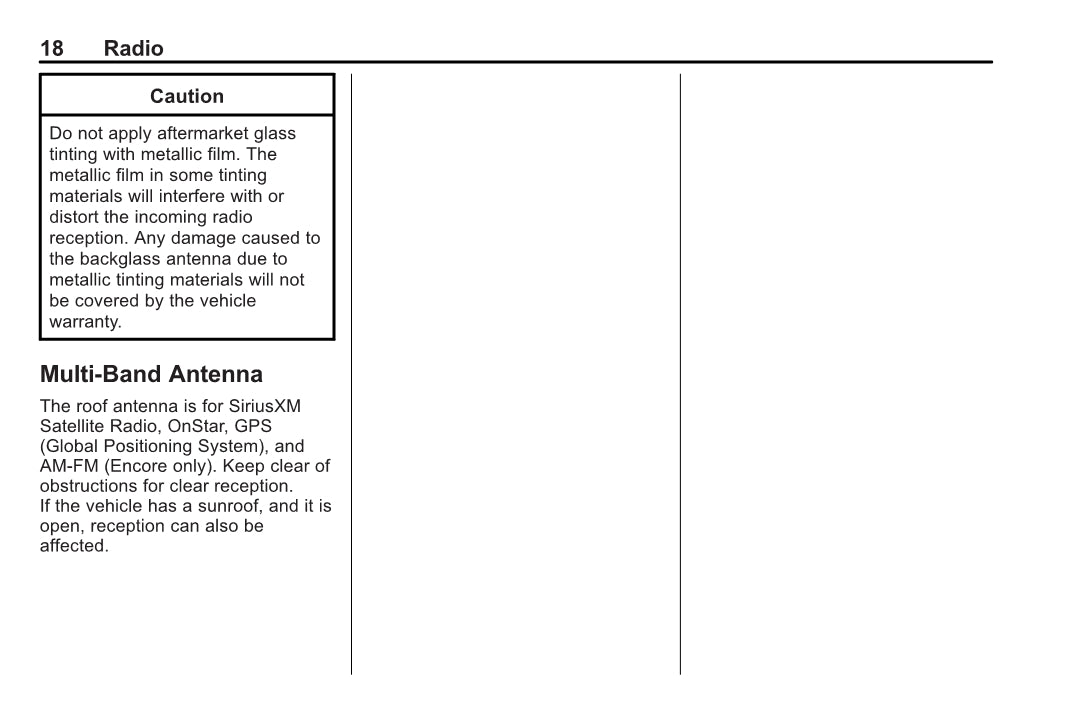 18 Radio

Caution

Do not apply aftermarket glass tinting with metallic film. The metallic film in some tinting materials will interfere with or distort the incoming radio reception. Any damage caused to the backglass antenna due to metallic tinting materials will not be covered by the vehicle warranty.

Multi-Band Antenna

The roof antenna is for SiriusXM Satellite Radio, OnStar, GPS (Global Positioning System), and AM-FM (Encore only). Keep clear of obstructions for clear reception.
If the vehicle has a sunroof, and it is open, reception can also be affected.